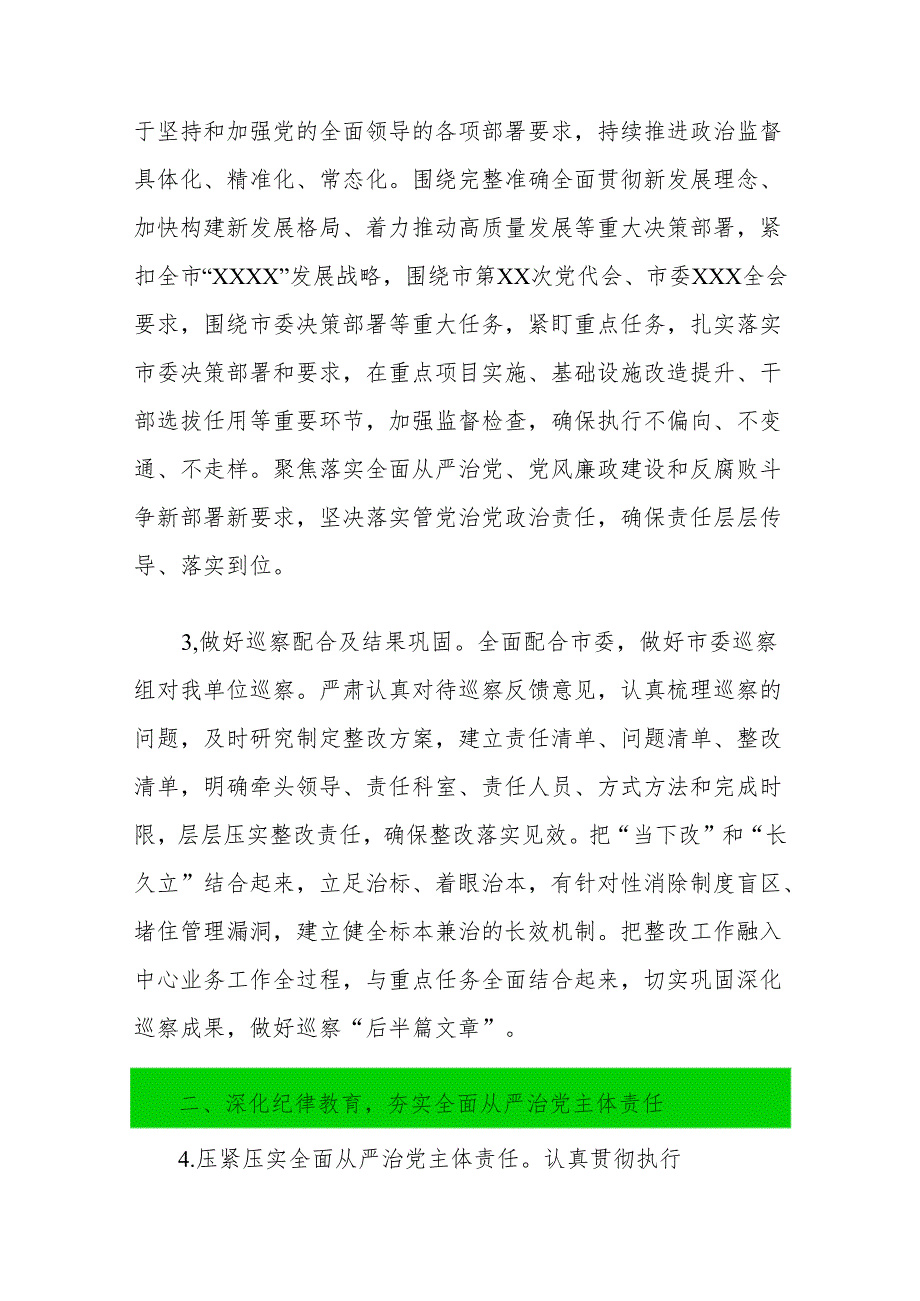 于坚持和加强党的全面领导的各项部署要求，持续推进政治监督具体化、精准化、常态化。围绕完整准确全面贯彻新发展理念、加快构建新发展格局、着力推动高质量发展等重大决策部署，紧扣全市“XXXX”发展战略，围绕市第XX次党代会、市委XXX全会要求，围绕市委决策部署等重大任务，紧盯重点任务，扎实落实市委决策部署和要求，在重点项目实施、基础设施改造提升、干部选拔任用等重要环节，加强监督检查，确保执行不偏向、不变通、不走样。聚焦落实全面从严治党、党风廉政建设和反腐败斗争新部署新要求，坚决落实管党治党政治责任，确保责任层层传导、落实到位。

3,做好巡察配合及结果巩固。全面配合市委，做好市委巡察组对我单位巡察。严肃认真对待巡察反馈意见，认真梳理巡察的问题，及时研究制定整改方案，建立责任清单、问题清单、整改清单，明确牵头领导、责任科室、责任人员、方式方法和完成时限，层层压实整改责任，确保整改落实见效。把“当下改”和“长久立”结合起来，立足治标、着眼治本，有针对性消除制度盲区、堵住管理漏洞，建立健全标本兼治的长效机制。把整改工作融入中心业务工作全过程，与重点任务全面结合起来，切实巩固深化巡察成果，做好巡察“后半篇文章”。

二、深化纪律教育，夯实全面从严治党主体责任

4.压紧压实全面从严治党主体责任。认真贯彻执行